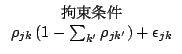 拘束条件

$\rho_{jk} \left(1 - \sum_{k'} \rho_{jk'}\right) + \epsilon_{jk}$